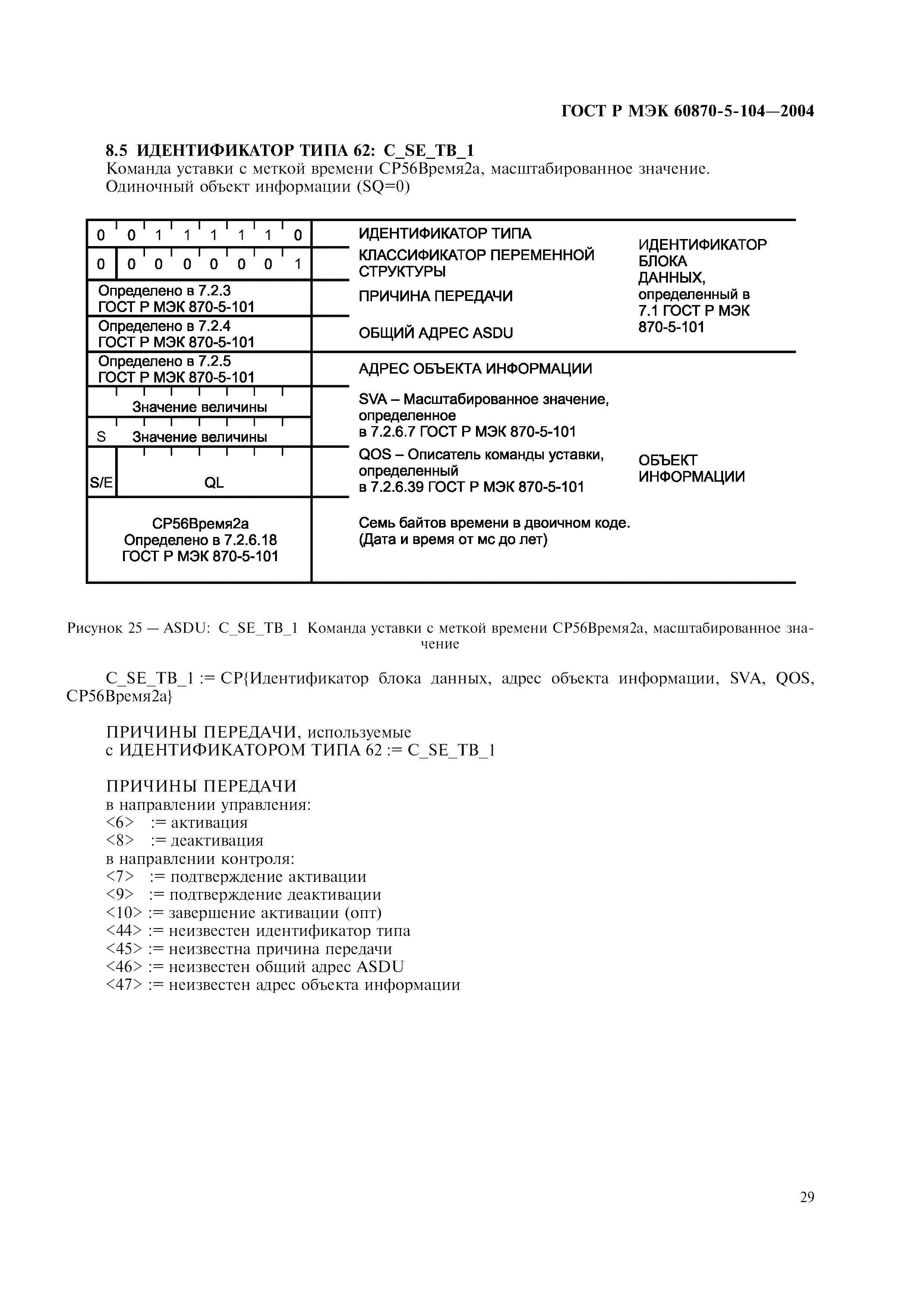 ГОСТ Р МЭК 60870-5-104—2004

8.5 ИДЕНТИФИКАТОР ТИПА 62: C_SE_TB_1
Команда уставки с меткой времени CP56Время2а, масштабированное значение.
Одиночный объект информации (SQ=0)

| | | |
|---|---|---|
| 0 0 1 1 1 1 1 0 | ИДЕНТИФИКАТОР ТИПА | ИДЕНТИФИКАТОР БЛОКА ДАННЫХ, определенный в 7.1 ГОСТ Р МЭК 870-5-101 |
| 0 0 0 0 0 0 0 1 | КЛАССИФИКАТОР ПЕРЕМЕННОЙ СТРУКТУРЫ | |
| Определено в 7.2.3 ГОСТ Р МЭК 870-5-101 | ПРИЧИНА ПЕРЕДАЧИ | |
| Определено в 7.2.4 ГОСТ Р МЭК 870-5-101 | ОБЩИЙ АДРЕС ASDU | |
| Определено в 7.2.5 ГОСТ Р МЭК 870-5-101 | АДРЕС ОБЪЕКТА ИНФОРМАЦИИ | ОБЪЕКТ ИНФОРМАЦИИ |
| Значение величины | SVA – Масштабированное значение, определенное в 7.2.6.7 ГОСТ Р МЭК 870-5-101 | |
| S Значение величины | | |
| S/E QL | QOS – Описатель команды уставки, определенный в 7.2.6.39 ГОСТ Р МЭК 870-5-101 | |
| CP56Время2а Определено в 7.2.6.18 ГОСТ Р МЭК 870-5-101 | Семь байтов времени в двоичном коде. (Дата и время от мс до лет) | |

Рисунок 25 — ASDU: C_SE_TB_1 Команда уставки с меткой времени CP56Время2а, масштабированное значение

C_SE_TB_1 := CP{Идентификатор блока данных, адрес объекта информации, SVA, QOS, CP56Время2а}

ПРИЧИНЫ ПЕРЕДАЧИ, используемые
с ИДЕНТИФИКАТОРОМ ТИПА 62 := C_SE_TB_1

ПРИЧИНЫ ПЕРЕДАЧИ
в направлении управления:
<6> := активация
<8> := деактивация
в направлении контроля:
<7> := подтверждение активации
<9> := подтверждение деактивации
<10> := завершение активации (опт)
<44> := неизвестен идентификатор типа
<45> := неизвестна причина передачи
<46> := неизвестен общий адрес ASDU
<47> := неизвестен адрес объекта информации

29